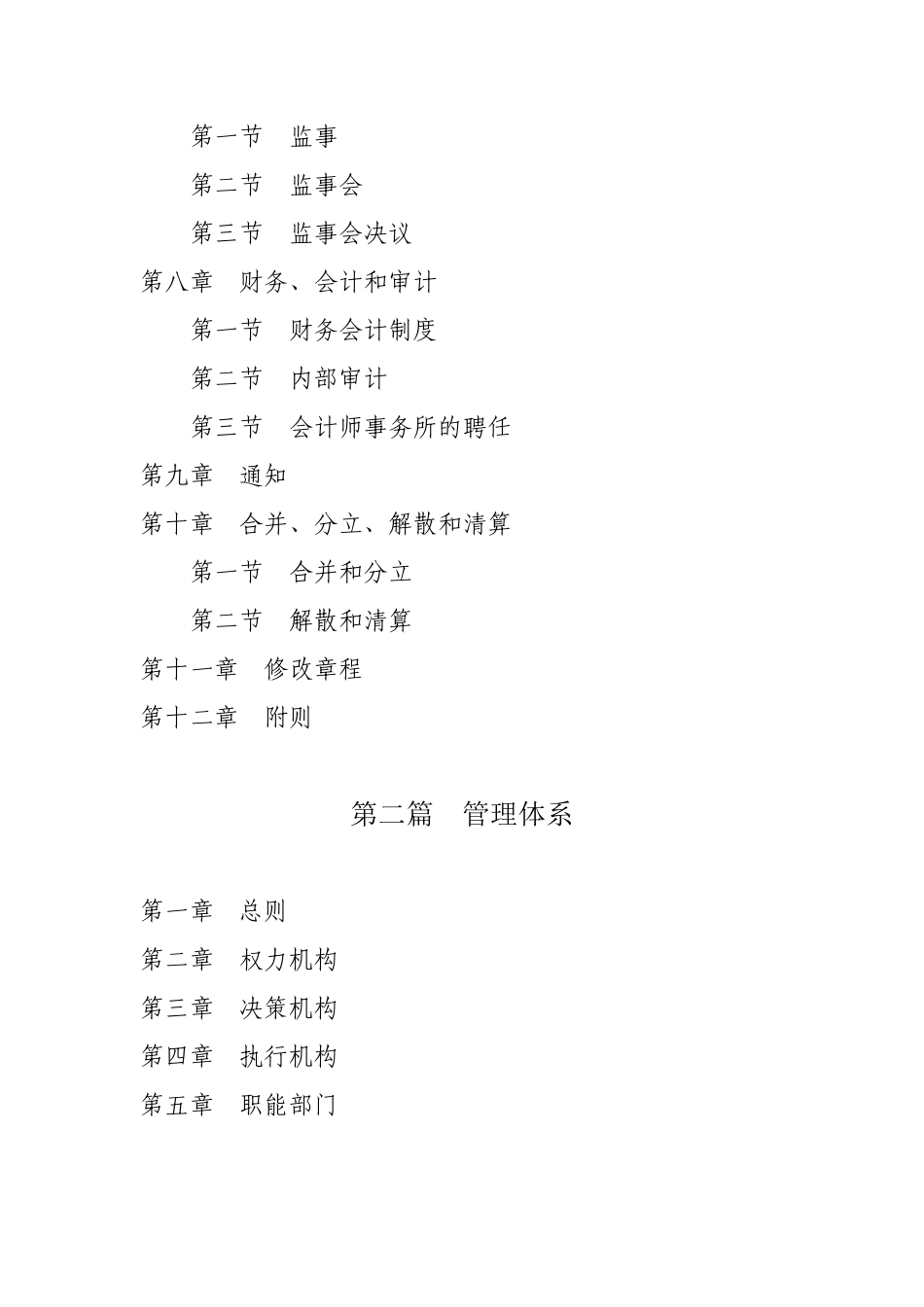 第一节　监事

第二节　监事会

第三节　监事会决议

第八章　财务、会计和审计

第一节　财务会计制度

第二节　内部审计

第三节　会计师事务所的聘任

第九章　通知

第十章　合并、分立、解散和清算

第一节　合并和分立

第二节　解散和清算

第十一章　修改章程

第十二章　附则

第二篇　管理体系

第一章　总则

第二章　权力机构

第三章　决策机构

第四章　执行机构

第五章　职能部门